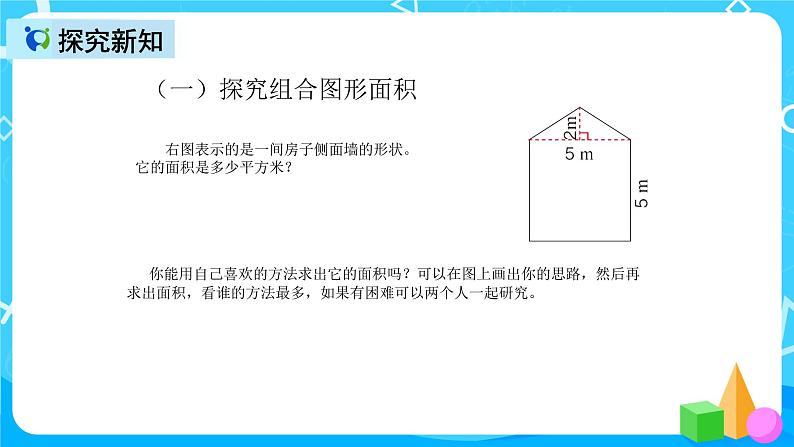 探究新知

（一）探究组合图形面积

右图表示的是一间房子侧面墙的形状。它的面积是多少平方米？

2m
5 m
5 m

你能用自己喜欢的方法求出它的面积吗？可以在图上画出你的思路，然后再求出面积，看谁的方法最多，如果有困难可以两个人一起研究。